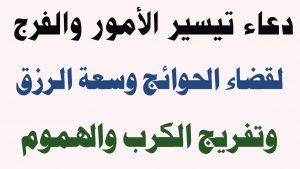 دعاء تيسير الأمور والفرج

لقضاء الحوائج وسعة الرزق

وتفريج الكرب والهموم